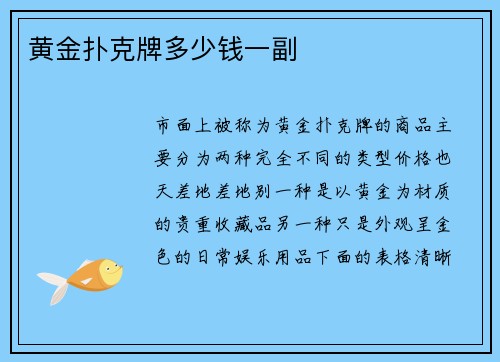 黄金扑克牌多少钱一副

市面上被称为黄金扑克牌的商品主要分为两种完全不同的类型价格也天差地差地别一种是以黄金为材质的贵重收藏品另一种只是外观呈金色的日常娱乐用品下面的表格清晰